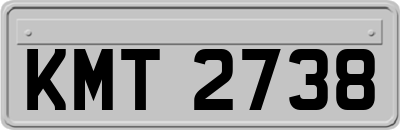 KMT 2738